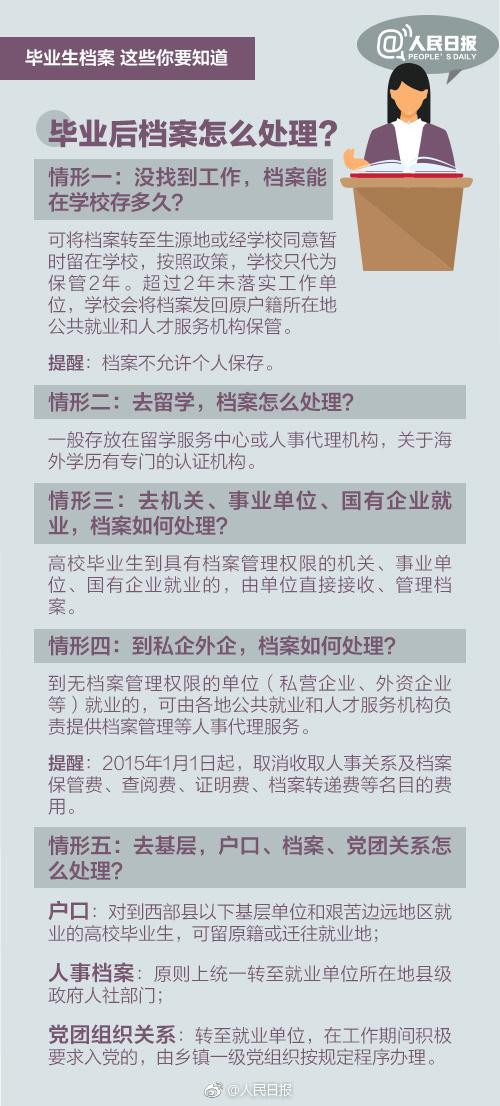 毕业生档案 这些你要知道

@人民日报
PEOPLE'S DAILY

毕业后档案怎么处理？

情形一：没找到工作，档案能在学校存多久？

可将档案转至生源地或经学校同意暂时留在学校，按照政策，学校只代为保管2年。超过2年未落实工作单位，学校会将档案发回原户籍所在地公共就业和人才服务机构保管。

提醒：档案不允许个人保存。

情形二：去留学，档案怎么处理？

一般存放在留学服务中心或人事代理机构，关于海外学历有专门的认证机构。

情形三：去机关、事业单位、国有企业就业，档案如何处理？

高校毕业生到具有档案管理权限的机关、事业单位、国有企业就业的，由单位直接接收、管理档案。

情形四：到私企外企，档案如何处理？

到无档案管理权限的单位（私营企业、外资企业等）就业的，可由各地公共就业和人才服务机构负责提供档案管理等人事代理服务。

提醒：2015年1月1日起，取消收取人事关系及档案保管费、查阅费、证明费、档案转递费等名目的费用。

情形五：去基层，户口、档案、党团关系怎么处理？

户口：对到西部县以下基层单位和艰苦边远地区就业的高校毕业生，可留原籍或迁往就业地；

人事档案：原则上统一转至就业单位所在地县级政府人社部门；

党团组织关系：转至就业单位，在工作期间积极要求入党的，由乡镇一级党组织按规定程序办理。

@人民日报